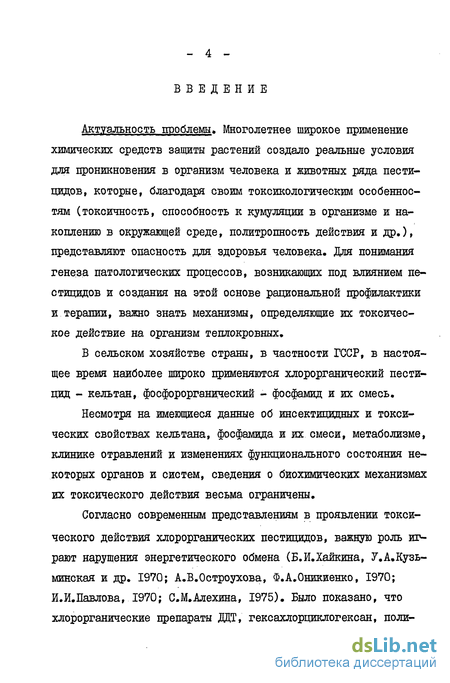 - 4 -

ВВЕДЕНИЕ

Актуальность проблемы. Многолетнее широкое применение химических средств защиты растений создало реальные условия для проникновения в организм человека и животных ряда пестицидов, которые, благодаря своим токсикологическим особенностям (токсичность, способность к кумуляции в организме и накоплению в окружающей среде, политропность действия и др.), представляют опасность для здоровья человека. Для понимания генеза патологических процессов, возникающих под влиянием пестицидов и создания на этой основе рациональной профилактики и терапии, важно знать механизмы, определяющие их токсическое действие на организм теплокровных.

В сельском хозяйстве страны, в частности ГССР, в настоящее время наиболее широко применяются хлорорганический пестицид - кельтан, фосфорорганический - фосфамид и их смесь.

Несмотря на имеющиеся данные об инсектицидных и токсических свойствах кельтана, фосфамида и их смеси, метаболизме, клинике отравлений и изменениях функционального состояния некоторых органов и систем, сведения о биохимических механизмах их токсического действия весьма ограничены.

Согласно современным представлениям в проявлении токсического действия хлорорганических пестицидов, важную роль играют нарушения энергетического обмена (Б.И.Хайкина, У.А.Кузьминская и др. 1970; А.В.Остроухова, Ф.А.Оникиенко, 1970; И.И.Павлова, 1970; С.М.Алехина, 1975). Было показано, что хлорорганические препараты ДДТ, гексахлорциклогексан, поли-

dsLib.net
библиотека диссертаций